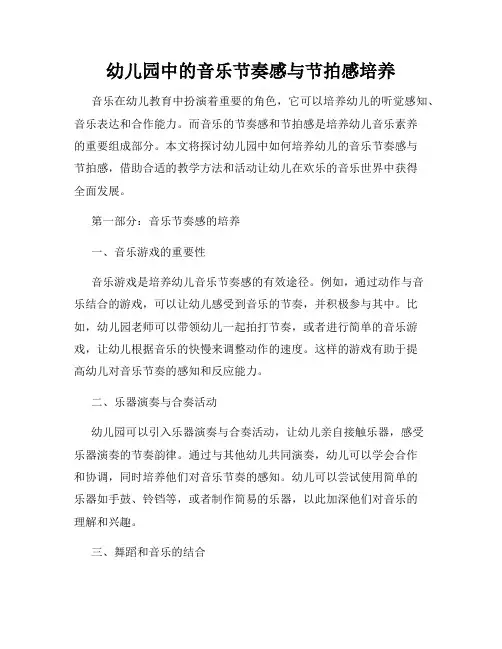 幼儿园中的音乐节奏感与节拍感培养

音乐在幼儿教育中扮演着重要的角色，它可以培养幼儿的听觉感知、音乐表达和合作能力。而音乐的节奏感和节拍感是培养幼儿音乐素养的重要组成部分。本文将探讨幼儿园中如何培养幼儿的音乐节奏感与节拍感，借助合适的教学方法和活动让幼儿在欢乐的音乐世界中获得全面发展。

第一部分：音乐节奏感的培养

一、音乐游戏的重要性

音乐游戏是培养幼儿音乐节奏感的有效途径。例如，通过动作与音乐结合的游戏，可以让幼儿感受到音乐的节奏，并积极参与其中。比如，幼儿园老师可以带领幼儿一起拍打节奏，或者进行简单的音乐游戏，让幼儿根据音乐的快慢来调整动作的速度。这样的游戏有助于提高幼儿对音乐节奏的感知和反应能力。

二、乐器演奏与合奏活动

幼儿园可以引入乐器演奏与合奏活动，让幼儿亲自接触乐器，感受乐器演奏的节奏韵律。通过与其他幼儿共同演奏，幼儿可以学会合作和协调，同时培养他们对音乐节奏的感知。幼儿可以尝试使用简单的乐器如手鼓、铃铛等，或者制作简易的乐器，以此加深他们对音乐的理解和兴趣。

三、舞蹈和音乐的结合